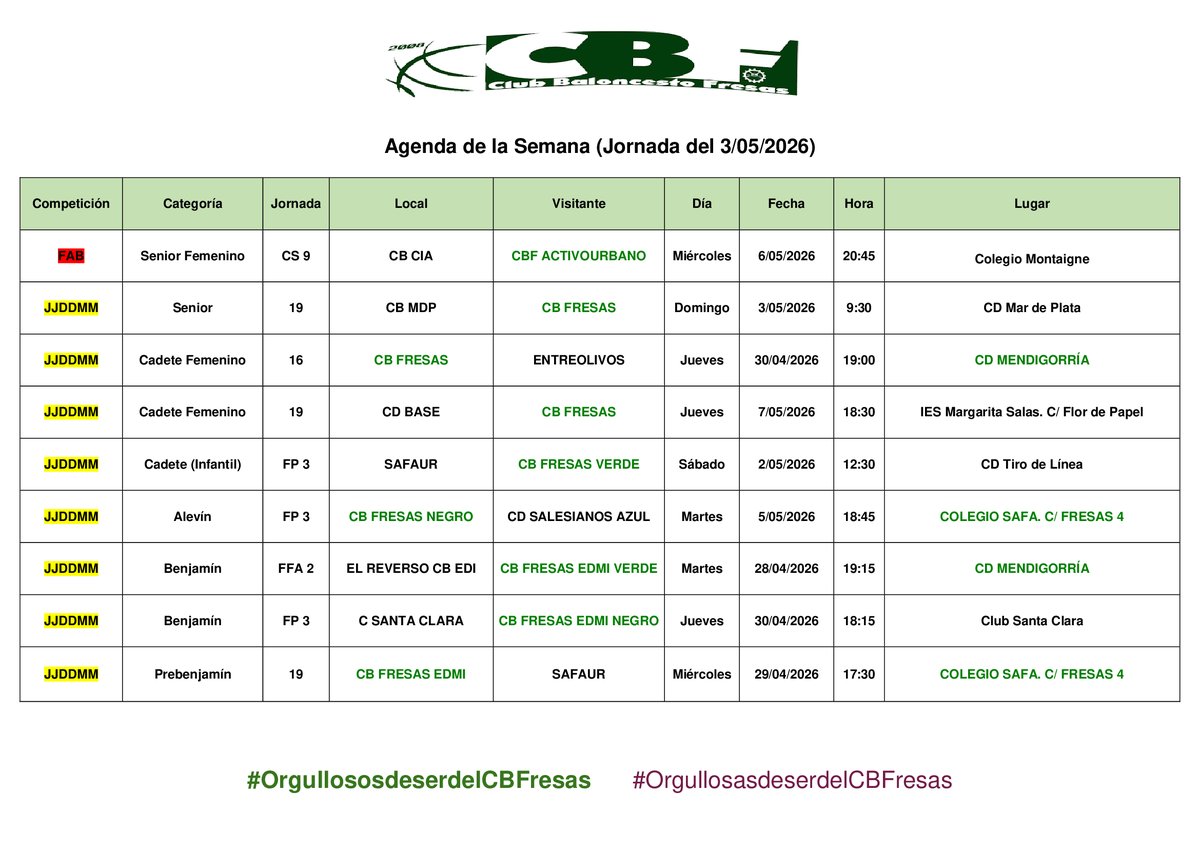 2008
CBF
Club Baloncesto Fresas

Agenda de la Semana (Jornada del 3/05/2026)

| Competición | Categoría | Jornada | Local | Visitante | Día | Fecha | Hora | Lugar |
|---|---|---|---|---|---|---|---|---|
| FAB | Senior Femenino | CS 9 | CB CIA | CBF ACTIVOURBANO | Miércoles | 6/05/2026 | 20:45 | Colegio Montaigne |
| JJDDMM | Senior | 19 | CB MDP | CB FRESAS | Domingo | 3/05/2026 | 9:30 | CD Mar de Plata |
| JJDDMM | Cadete Femenino | 16 | CB FRESAS | ENTREOLIVOS | Jueves | 30/04/2026 | 19:00 | CD MENDIGORRÍA |
| JJDDMM | Cadete Femenino | 19 | CD BASE | CB FRESAS | Jueves | 7/05/2026 | 18:30 | IES Margarita Salas. C/ Flor de Papel |
| JJDDMM | Cadete (Infantil) | FP 3 | SAFAUR | CB FRESAS VERDE | Sábado | 2/05/2026 | 12:30 | CD Tiro de Línea |
| JJDDMM | Alevín | FP 3 | CB FRESAS NEGRO | CD SALESIANOS AZUL | Martes | 5/05/2026 | 18:45 | COLEGIO SAFA. C/ FRESAS 4 |
| JJDDMM | Benjamín | FFA 2 | EL REVERSO CB EDI | CB FRESAS EDMI VERDE | Martes | 28/04/2026 | 19:15 | CD MENDIGORRÍA |
| JJDDMM | Benjamín | FP 3 | C SANTA CLARA | CB FRESAS EDMI NEGRO | Jueves | 30/04/2026 | 18:15 | Club Santa Clara |
| JJDDMM | Prebenjamín | 19 | CB FRESAS EDMI | SAFAUR | Miércoles | 29/04/2026 | 17:30 | COLEGIO SAFA. C/ FRESAS 4 |

#OrgullososdeserdelCBFresas #OrgullosasdeserdelCBFresas